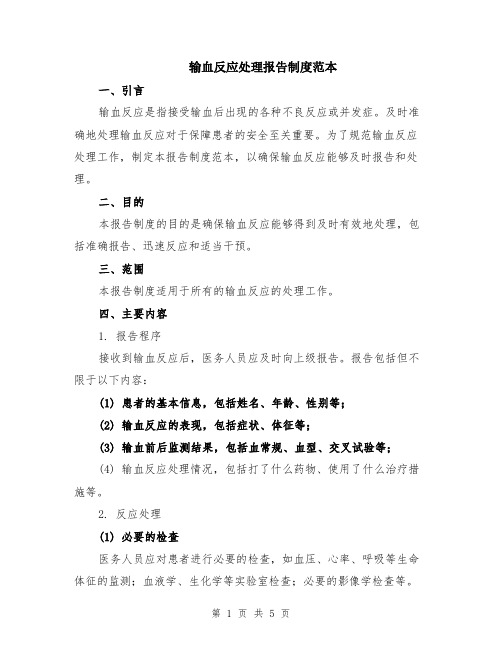 输血反应处理报告制度范本

一、引言

输血反应是指接受输血后出现的各种不良反应或并发症。及时准确地处理输血反应对于保障患者的安全至关重要。为了规范输血反应处理工作，制定本报告制度范本，以确保输血反应能够及时报告和处理。

二、目的

本报告制度的目的是确保输血反应能够得到及时有效地处理，包括准确报告、迅速反应和适当干预。

三、范围

本报告制度适用于所有的输血反应的处理工作。

四、主要内容

1. 报告程序

接收到输血反应后，医务人员应及时向上级报告。报告包括但不限于以下内容：

(1) 患者的基本信息，包括姓名、年龄、性别等；

(2) 输血反应的表现，包括症状、体征等；

(3) 输血前后监测结果，包括血常规、血型、交叉试验等；

(4) 输血反应处理情况，包括打了什么药物、使用了什么治疗措施等。

2. 反应处理

(1) 必要的检查

医务人员应对患者进行必要的检查，如血压、心率、呼吸等生命体征的监测；血液学、生化学等实验室检查；必要的影像学检查等。

第 1 页 共 5 页